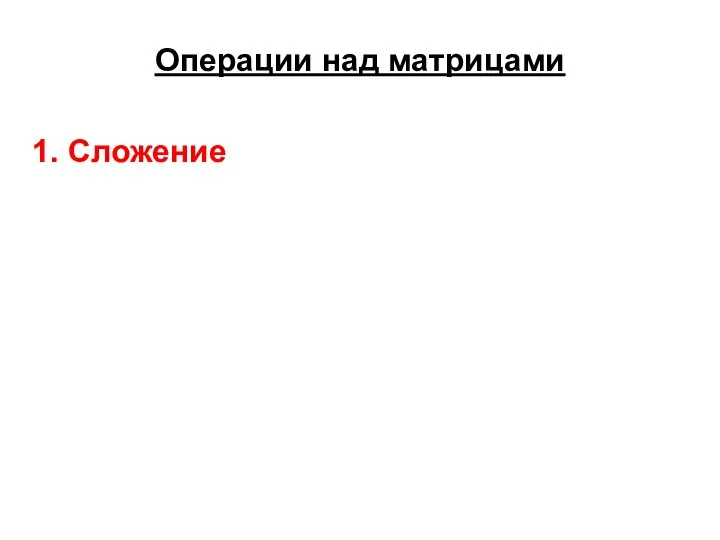 Операции над матрицами

1. Сложение